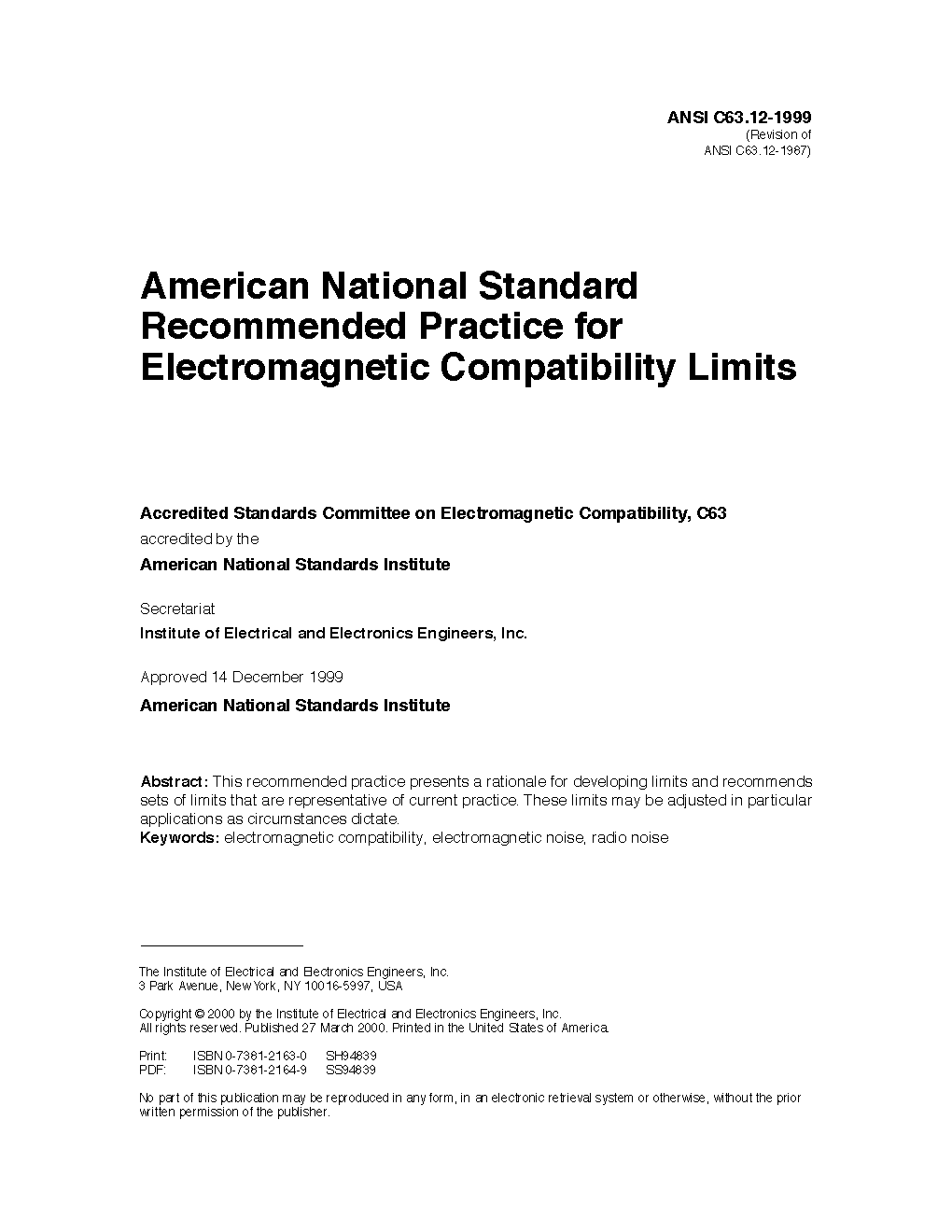 ANSI C63.12-1999
(Revision of
ANSI C63.12-1987)

American National Standard Recommended Practice for Electromagnetic Compatibility Limits

Accredited Standards Committee on Electromagnetic Compatibility, C63
accredited by the
American National Standards Institute

Secretariat
Institute of Electrical and Electronics Engineers, Inc.

Approved 14 December 1999
American National Standards Institute

Abstract: This recommended practice presents a rationale for developing limits and recommends sets of limits that are representative of current practice. These limits may be adjusted in particular applications as circumstances dictate.
Keywords: electromagnetic compatibility, electromagnetic noise, radio noise

The Institute of Electrical and Electronics Engineers, Inc.
3 Park Avenue, New York, NY 10016-5997, USA

Copyright © 2000 by the Institute of Electrical and Electronics Engineers, Inc.
All rights reserved. Published 27 March 2000. Printed in the United States of America.

Print: ISBN 0-7381-2163-0 SH94839
PDF: ISBN 0-7381-2164-9 SS94839

No part of this publication may be reproduced in any form, in an electronic retrieval system or otherwise, without the prior written permission of the publisher.